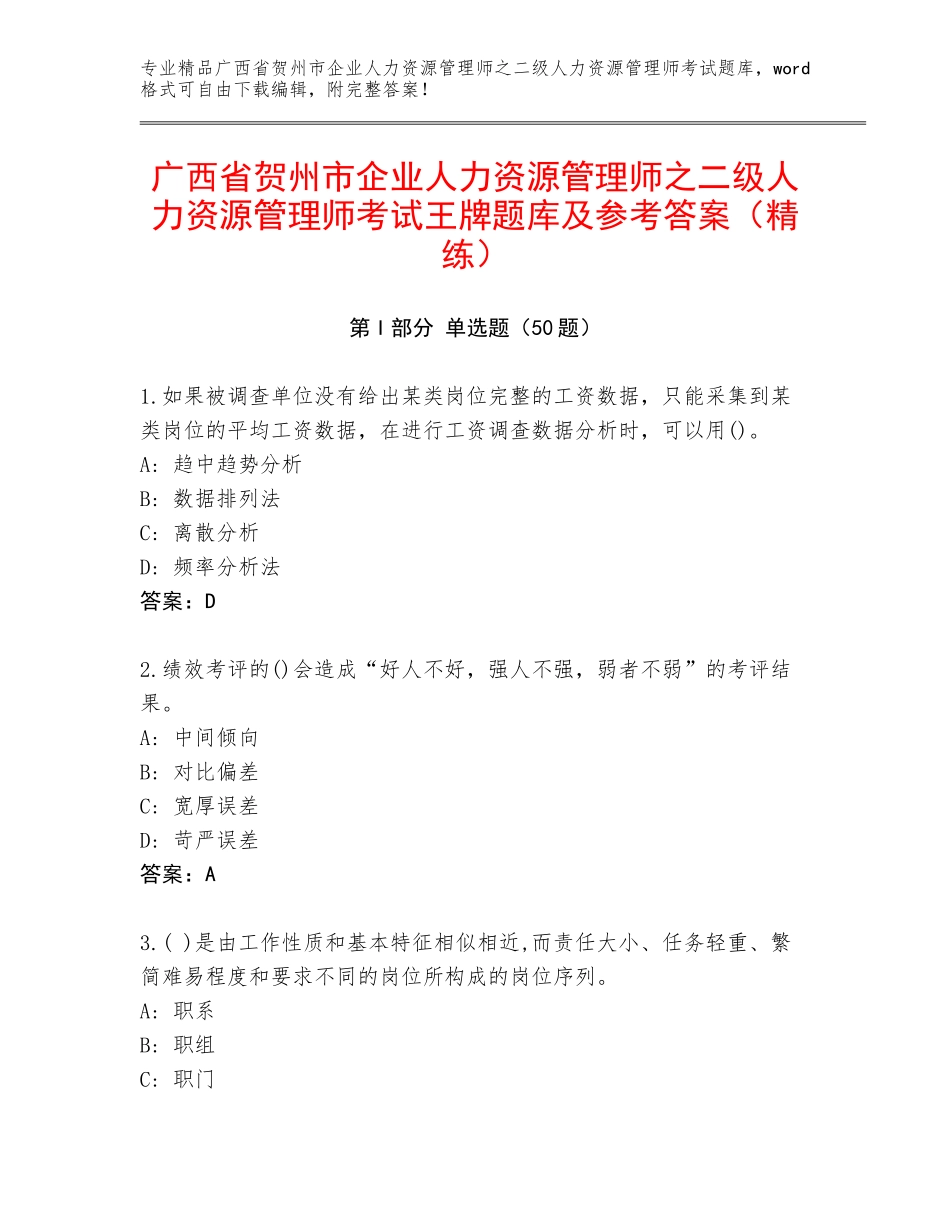 专业精品广西省贺州市企业人力资源管理师之二级人力资源管理师考试题库，word格式可自由下载编辑，附完整答案！

广西省贺州市企业人力资源管理师之二级人力资源管理师考试王牌题库及参考答案（精练）

第Ⅰ部分 单选题（50题）

1.如果被调查单位没有给出某类岗位完整的工资数据，只能采集到某类岗位的平均工资数据，在进行工资调查数据分析时，可以用()。
A：趋中趋势分析
B：数据排列法
C：离散分析
D：频率分析法
答案：D

2.绩效考评的()会造成“好人不好，强人不强，弱者不弱”的考评结果。
A：中间倾向
B：对比偏差
C：宽厚误差
D：苛严误差
答案：A

3.( )是由工作性质和基本特征相似相近,而责任大小、任务轻重、繁简难易程度和要求不同的岗位所构成的岗位序列。
A：职系
B：职组
C：职门